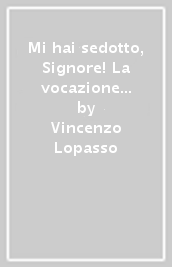 Mi hai sedotto, Signore! La vocazione… by Vincenzo Lopasso